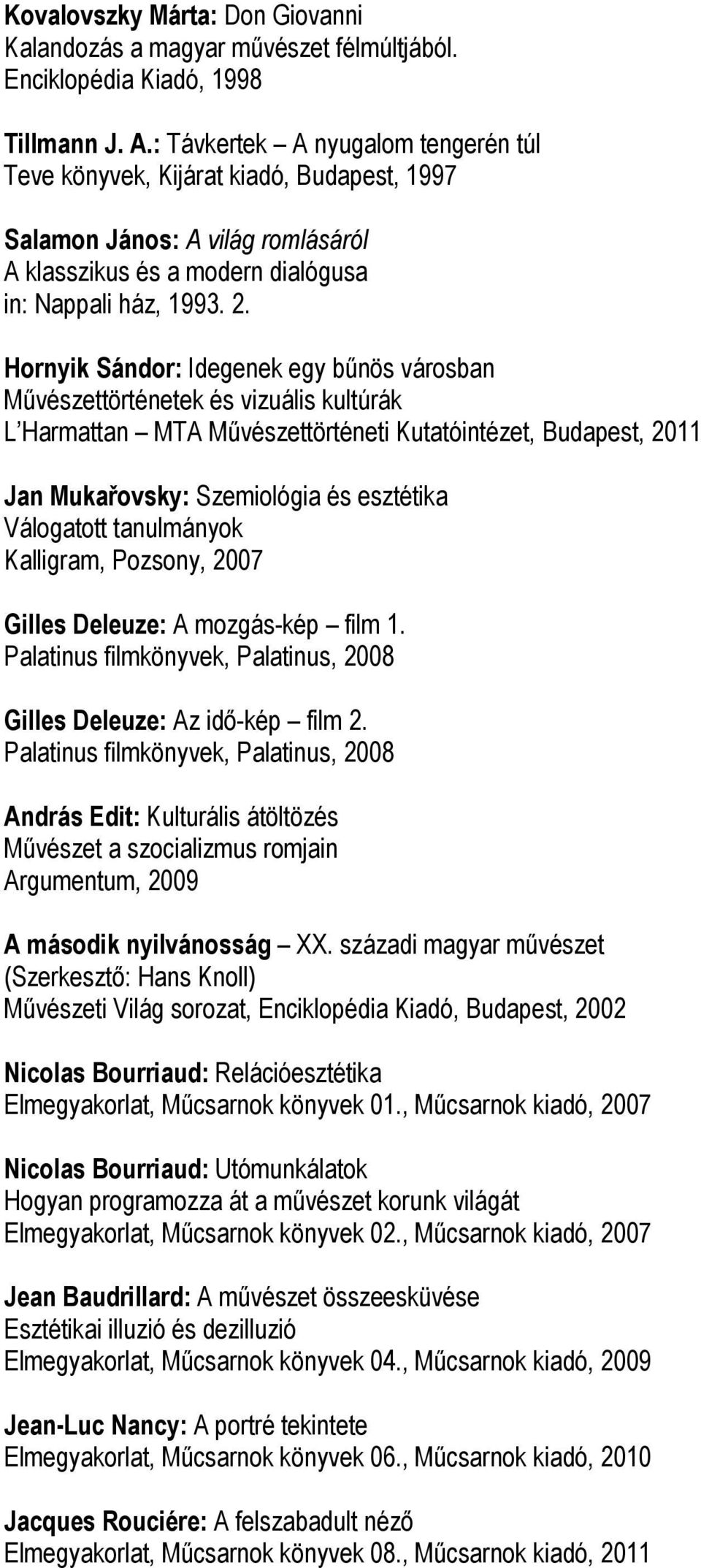 Kovalovszky Márta: Don Giovanni
Kalandozás a magyar művészet félmúltjából.
Enciklopédia Kiadó, 1998

Tillmann J. A.: Távkertek – A nyugalom tengerén túl
Teve könyvek, Kijárat kiadó, Budapest, 1997

Salamon János: A világ romlásáról
A klasszikus és a modern dialógusa
in: Nappali ház, 1993. 2.

Hornyik Sándor: Idegenek egy bűnös városban
Művészettörténetek és vizuális kultúrák
L'Harmattan – MTA Művészettörténeti Kutatóintézet, Budapest, 2011

Jan Mukařovsky: Szemiológia és esztétika
Válogatott tanulmányok
Kalligram, Pozsony, 2007

Gilles Deleuze: A mozgás-kép – film 1.
Palatinus filmkönyvek, Palatinus, 2008

Gilles Deleuze: Az idő-kép – film 2.
Palatinus filmkönyvek, Palatinus, 2008

András Edit: Kulturális átöltözés
Művészet a szocializmus romjain
Argumentum, 2009

A második nyilvánosság – XX. századi magyar művészet
(Szerkesztő: Hans Knoll)
Művészeti Világ sorozat, Enciklopédia Kiadó, Budapest, 2002

Nicolas Bourriaud: Relációesztétika
Elmegyakorlat, Műcsarnok könyvek 01., Műcsarnok kiadó, 2007

Nicolas Bourriaud: Utómunkálatok
Hogyan programozza át a művészet korunk világát
Elmegyakorlat, Műcsarnok könyvek 02., Műcsarnok kiadó, 2007

Jean Baudrillard: A művészet összeesküvése
Esztétikai illuzió és dezilluzió
Elmegyakorlat, Műcsarnok könyvek 04., Műcsarnok kiadó, 2009

Jean-Luc Nancy: A portré tekintete
Elmegyakorlat, Műcsarnok könyvek 06., Műcsarnok kiadó, 2010

Jacques Rouciére: A felszabadult néző
Elmegyakorlat, Műcsarnok könyvek 08., Műcsarnok kiadó, 2011